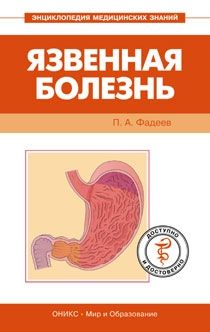 ЭНЦИКЛОПЕДИЯ МЕДИЦИНСКИХ ЗНАНИЙ

ЯЗВЕННАЯ БОЛЕЗНЬ

П. А. Фадеев

ДОСТУПНО И ДОСТОВЕРНО

ОНИКС • Мир и Образование